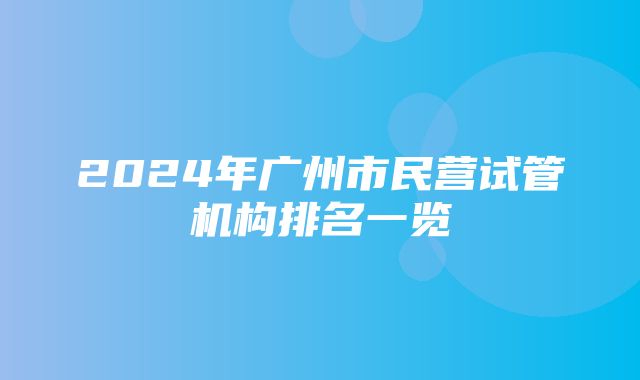 2024年广州市民营试管机构排名一览